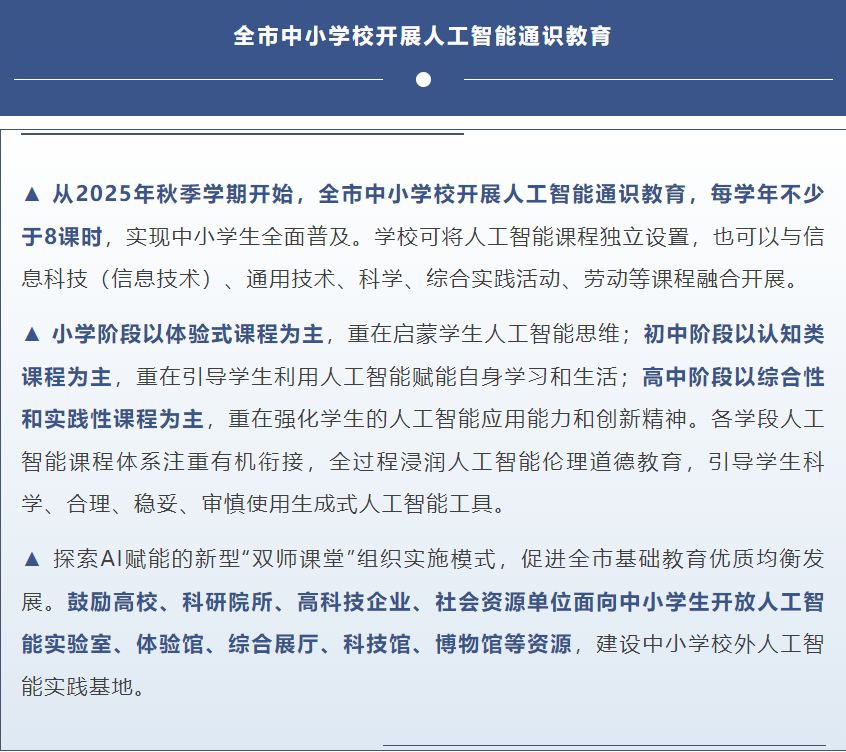 全市中小学校开展人工智能通识教育

▲ 从2025年秋季学期开始，全市中小学校开展人工智能通识教育，每学年不少于8课时，实现中小学生全面普及。学校可将人工智能课程独立设置，也可以与信息科技（信息技术）、通用技术、科学、综合实践活动、劳动等课程融合开展。

▲ 小学阶段以体验式课程为主，重在启蒙学生人工智能思维；初中阶段以认知类课程为主，重在引导学生利用人工智能赋能自身学习和生活；高中阶段以综合性和实践性课程为主，重在强化学生的人工智能应用能力和创新精神。各学段人工智能课程体系注重有机衔接，全过程浸润人工智能伦理道德教育，引导学生科学、合理、稳妥、审慎使用生成式人工智能工具。

▲ 探索AI赋能的新型“双师课堂”组织实施模式，促进全市基础教育优质均衡发展。鼓励高校、科研院所、高科技企业、社会资源单位面向中小学生开放人工智能实验室、体验馆、综合展厅、科技馆、博物馆等资源，建设中小学校外人工智能实践基地。